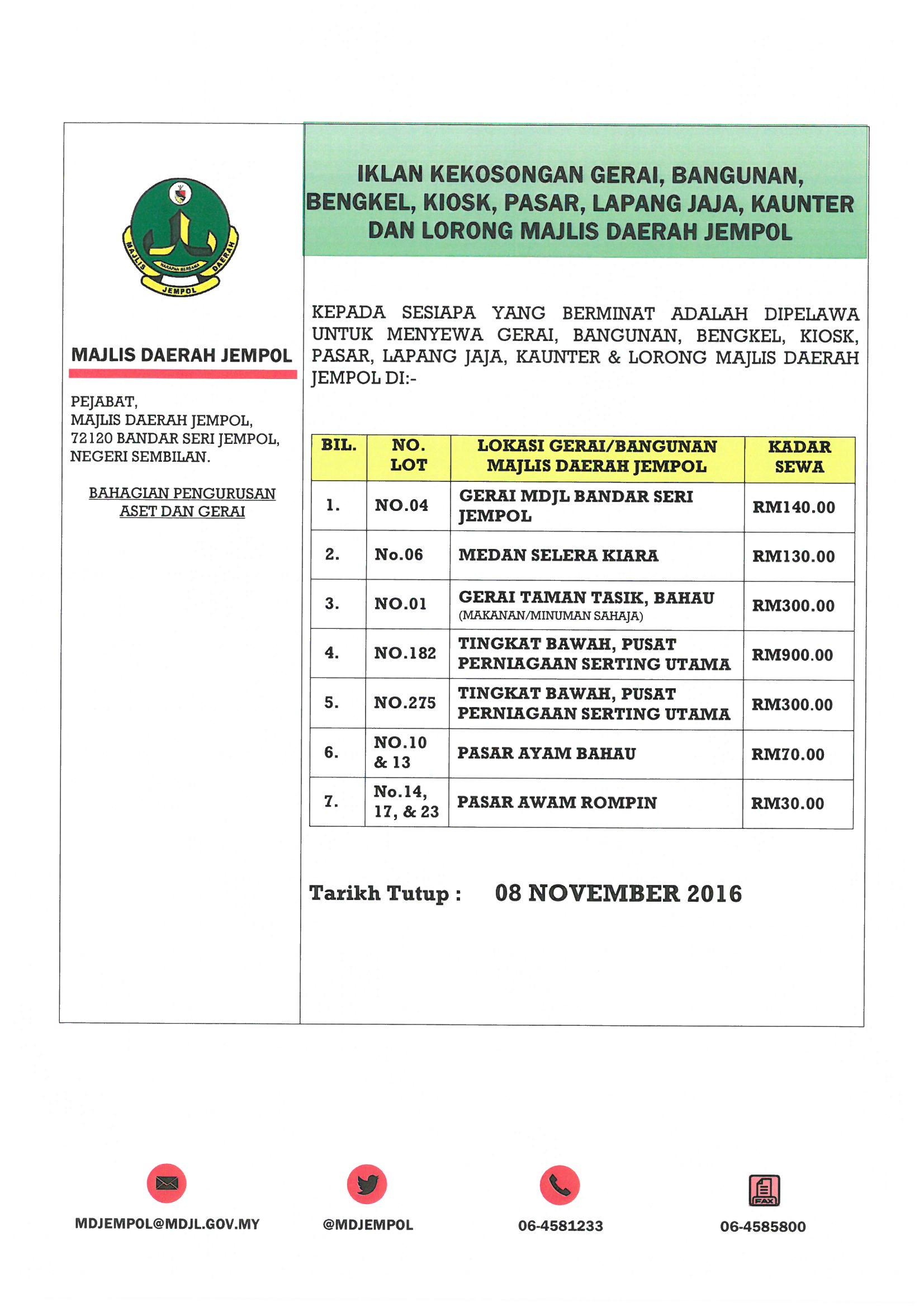 MAJLIS DAERAH
HARAPAN BERSAMA
JEMPOL

MAJLIS DAERAH JEMPOL

PEJABAT,
MAJLIS DAERAH JEMPOL,
72120 BANDAR SERI JEMPOL,
NEGERI SEMBILAN.

BAHAGIAN PENGURUSAN ASET DAN GERAI

IKLAN KEKOSONGAN GERAI, BANGUNAN, BENGKEL, KIOSK, PASAR, LAPANG JAJA, KAUNTER DAN LORONG MAJLIS DAERAH JEMPOL

KEPADA SESIAPA YANG BERMINAT ADALAH DIPELAWA UNTUK MENYEWA GERAI, BANGUNAN, BENGKEL, KIOSK, PASAR, LAPANG JAJA, KAUNTER & LORONG MAJLIS DAERAH JEMPOL DI:-

| BIL. | NO. LOT | LOKASI GERAI/BANGUNAN MAJLIS DAERAH JEMPOL | KADAR SEWA |
|---|---|---|---|
| 1. | NO.04 | GERAI MDJL BANDAR SERI JEMPOL | RM140.00 |
| 2. | No.06 | MEDAN SELERA KIARA | RM130.00 |
| 3. | NO.01 | GERAI TAMAN TASIK, BAHAU (MAKANAN/MINUMAN SAHAJA) | RM300.00 |
| 4. | NO.182 | TINGKAT BAWAH, PUSAT PERNIAGAAN SERTING UTAMA | RM900.00 |
| 5. | NO.275 | TINGKAT BAWAH, PUSAT PERNIAGAAN SERTING UTAMA | RM300.00 |
| 6. | NO.10 & 13 | PASAR AYAM BAHAU | RM70.00 |
| 7. | No.14, 17, & 23 | PASAR AWAM ROMPIN | RM30.00 |

Tarikh Tutup : 08 NOVEMBER 2016

MDJEMPOL@MDJL.GOV.MY
@MDJEMPOL
06-4581233
FAX
06-4585800